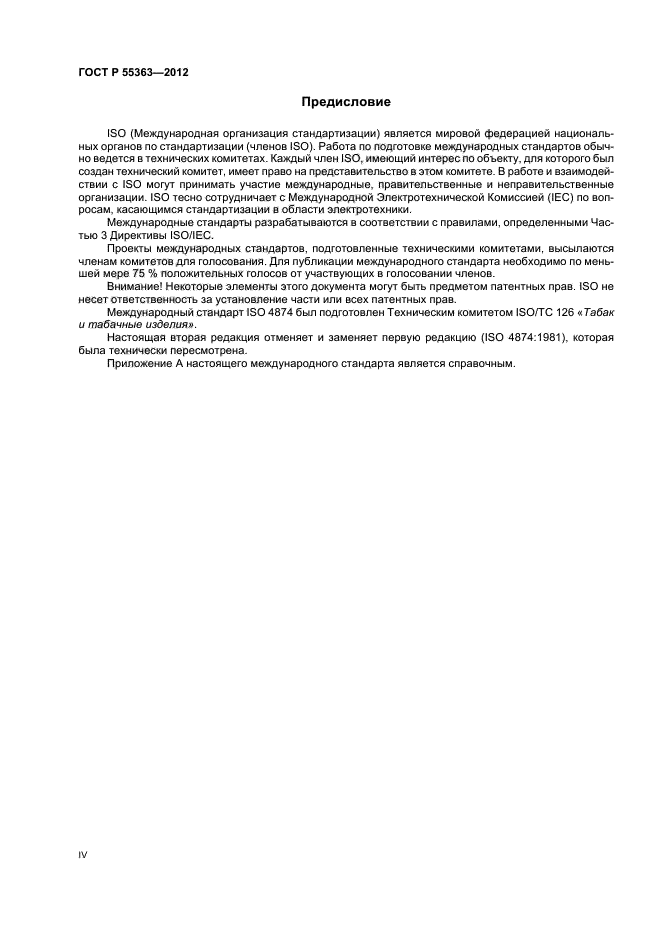 ГОСТ Р 55363—2012

Предисловие

ISO (Международная организация стандартизации) является мировой федерацией национальных органов по стандартизации (членов ISO). Работа по подготовке международных стандартов обычно ведется в технических комитетах. Каждый член ISO, имеющий интерес по объекту, для которого был создан технический комитет, имеет право на представительство в этом комитете. В работе и взаимодействии с ISO могут принимать участие международные, правительственные и неправительственные организации. ISO тесно сотрудничает с Международной Электротехнической Комиссией (IEC) по вопросам, касающимся стандартизации в области электротехники.

Международные стандарты разрабатываются в соответствии с правилами, определенными Частью 3 Директивы ISO/IEC.

Проекты международных стандартов, подготовленные техническими комитетами, высылаются членам комитетов для голосования. Для публикации международного стандарта необходимо по меньшей мере 75 % положительных голосов от участвующих в голосовании членов.

Внимание! Некоторые элементы этого документа могут быть предметом патентных прав. ISO не несет ответственность за установление части или всех патентных прав.

Международный стандарт ISO 4874 был подготовлен Техническим комитетом ISO/TC 126 «Табак и табачные изделия».

Настоящая вторая редакция отменяет и заменяет первую редакцию (ISO 4874:1981), которая была технически пересмотрена.

Приложение А настоящего международного стандарта является справочным.

IV